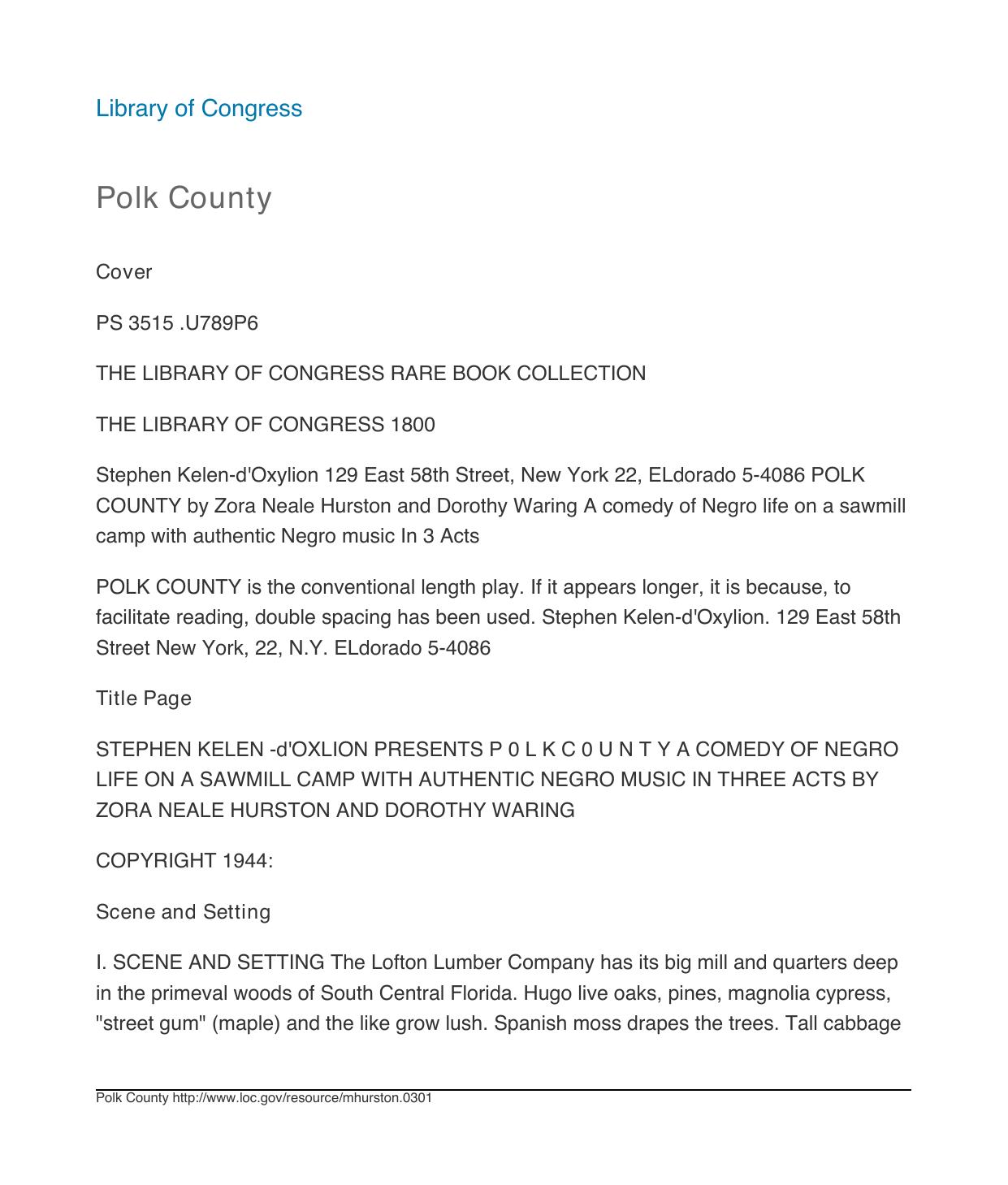 Library of Congress

Polk County

Cover

PS 3515 .U789P6

THE LIBRARY OF CONGRESS RARE BOOK COLLECTION

THE LIBRARY OF CONGRESS 1800

Stephen Kelen-d'Oxylion 129 East 58th Street, New York 22, ELdorado 5-4086 POLK COUNTY by Zora Neale Hurston and Dorothy Waring A comedy of Negro life on a sawmill camp with authentic Negro music In 3 Acts

POLK COUNTY is the conventional length play. If it appears longer, it is because, to facilitate reading, double spacing has been used. Stephen Kelen-d'Oxylion. 129 East 58th Street New York, 22, N.Y. ELdorado 5-4086

Title Page

STEPHEN KELEN -d'OXLION PRESENTS P 0 L K C 0 U N T Y A COMEDY OF NEGRO LIFE ON A SAWMILL CAMP WITH AUTHENTIC NEGRO MUSIC IN THREE ACTS BY ZORA NEALE HURSTON AND DOROTHY WARING

COPYRIGHT 1944:

Scene and Setting

I. SCENE AND SETTING The Lofton Lumber Company has its big mill and quarters deep in the primeval woods of South Central Florida. Hugo live oaks, pines, magnolia cypress, "street gum" (maple) and the like grow lush. Spanish moss drapes the trees. Tall cabbage

Polk County http://www.loc.gov/resource/mhurston.0301